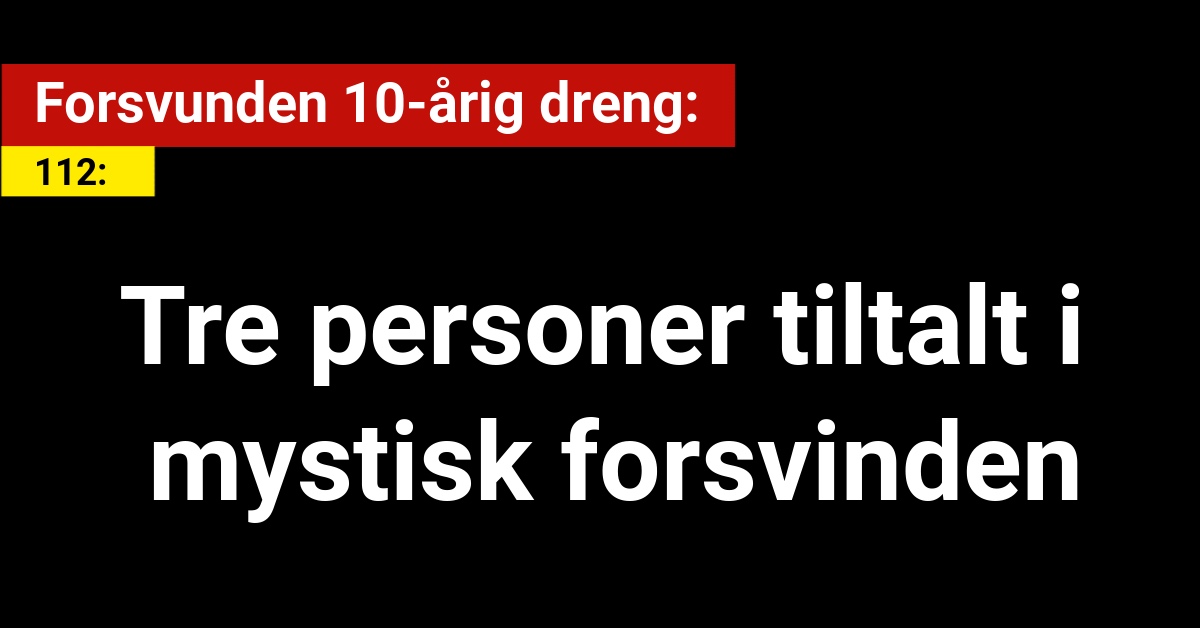 Forsvunden 10-årig dreng:

112:

Tre personer tiltalt i mystisk forsvinden